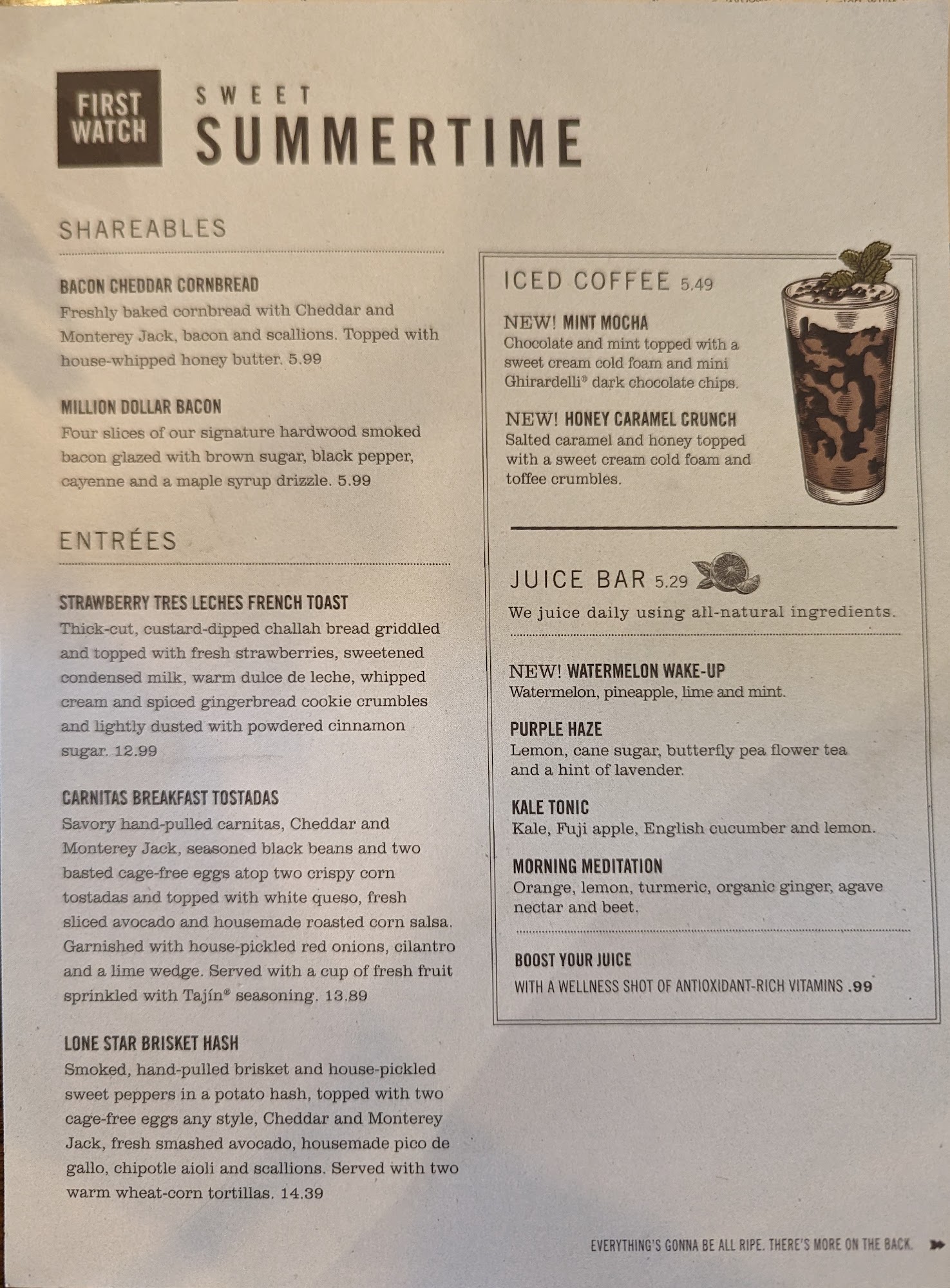 FIRST WATCH

SWEET SUMMERTIME

SHAREABLES

BACON CHEDDAR CORNBREAD
Freshly baked cornbread with Cheddar and Monterey Jack, bacon and scallions. Topped with house-whipped honey butter. 5.99

MILLION DOLLAR BACON
Four slices of our signature hardwood smoked bacon glazed with brown sugar, black pepper, cayenne and a maple syrup drizzle. 5.99

ENTRÉES

STRAWBERRY TRES LECHES FRENCH TOAST
Thick-cut, custard-dipped challah bread griddled and topped with fresh strawberries, sweetened condensed milk, warm dulce de leche, whipped cream and spiced gingerbread cookie crumbles and lightly dusted with powdered cinnamon sugar. 12.99

CARNITAS BREAKFAST TOSTADAS
Savory hand-pulled carnitas, Cheddar and Monterey Jack, seasoned black beans and two basted cage-free eggs atop two crispy corn tostadas and topped with white queso, fresh sliced avocado and housemade roasted corn salsa. Garnished with house-pickled red onions, cilantro and a lime wedge. Served with a cup of fresh fruit sprinkled with Tajín® seasoning. 13.89

LONE STAR BRISKET HASH
Smoked, hand-pulled brisket and house-pickled sweet peppers in a potato hash, topped with two cage-free eggs any style, Cheddar and Monterey Jack, fresh smashed avocado, housemade pico de gallo, chipotle aioli and scallions. Served with two warm wheat-corn tortillas. 14.39

ICED COFFEE 5.49

NEW! MINT MOCHA
Chocolate and mint topped with a sweet cream cold foam and mini Ghirardelli® dark chocolate chips.

NEW! HONEY CARAMEL CRUNCH
Salted caramel and honey topped with a sweet cream cold foam and toffee crumbles.

JUICE BAR 5.29
We juice daily using all-natural ingredients.

NEW! WATERMELON WAKE-UP
Watermelon, pineapple, lime and mint.

PURPLE HAZE
Lemon, cane sugar, butterfly pea flower tea and a hint of lavender.

KALE TONIC
Kale, Fuji apple, English cucumber and lemon.

MORNING MEDITATION
Orange, lemon, turmeric, organic ginger, agave nectar and beet.

BOOST YOUR JUICE
WITH A WELLNESS SHOT OF ANTIOXIDANT-RICH VITAMINS .99

EVERYTHING'S GONNA BE ALL RIPE. THERE'S MORE ON THE BACK.